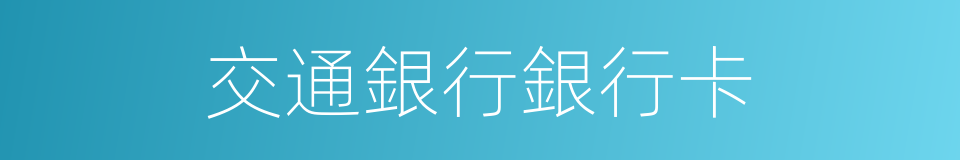 交通銀行銀行卡